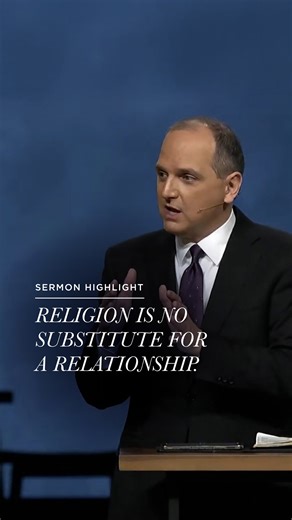 SERMON HIGHLIGHT

RELIGION IS NO SUBSTITUTE FOR A RELATIONSHIP.